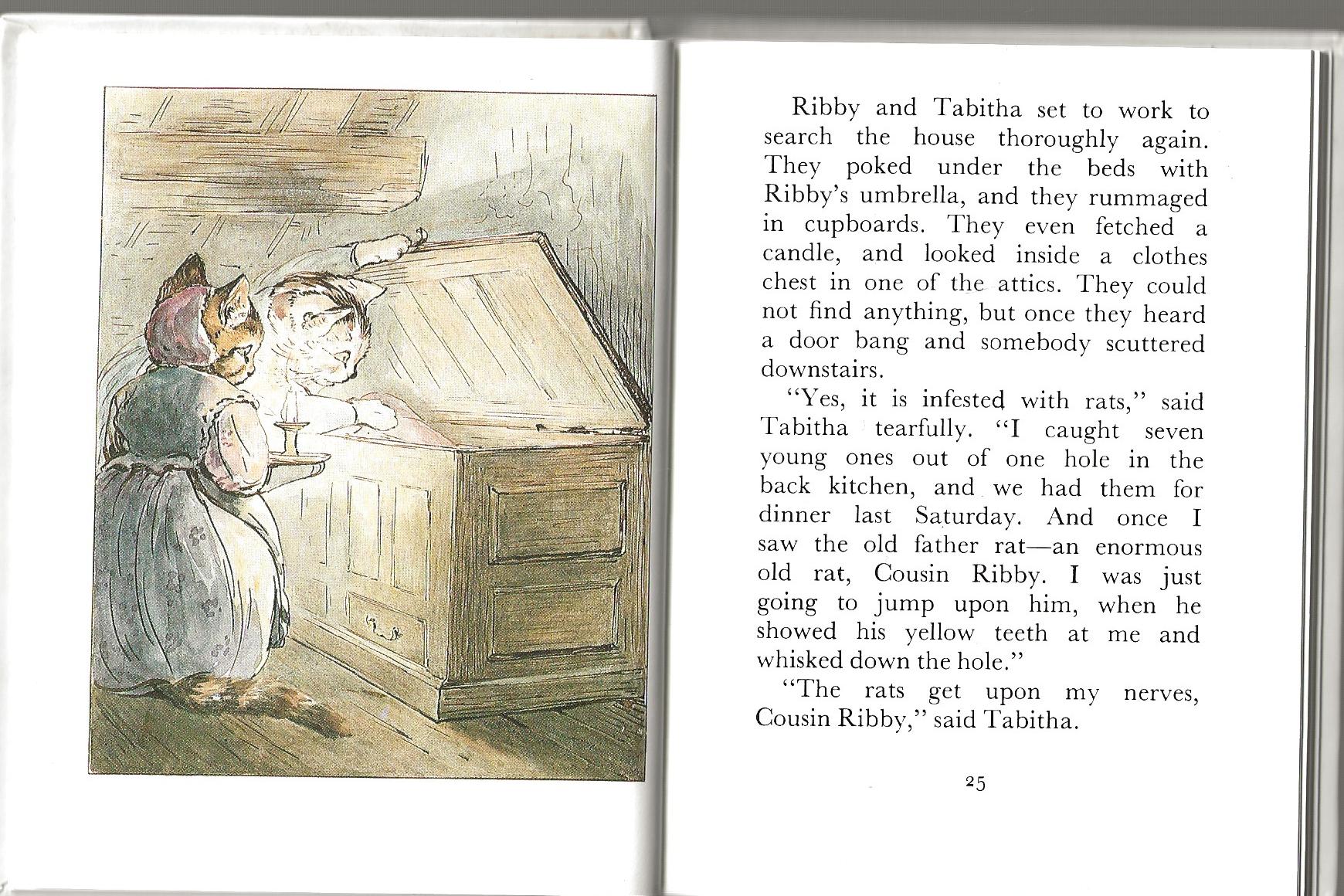 Ribby and Tabitha set to work to search the house thoroughly again. They poked under the beds with Ribby's umbrella, and they rummaged in cupboards. They even fetched a candle, and looked inside a clothes chest in one of the attics. They could not find anything, but once they heard a door bang and somebody scuttered downstairs.

"Yes, it is infested with rats," said Tabitha tearfully. "I caught seven young ones out of one hole in the back kitchen, and we had them for dinner last Saturday. And once I saw the old father rat—an enormous old rat, Cousin Ribby. I was just going to jump upon him, when he showed his yellow teeth at me and whisked down the hole."

"The rats get upon my nerves, Cousin Ribby," said Tabitha.

25